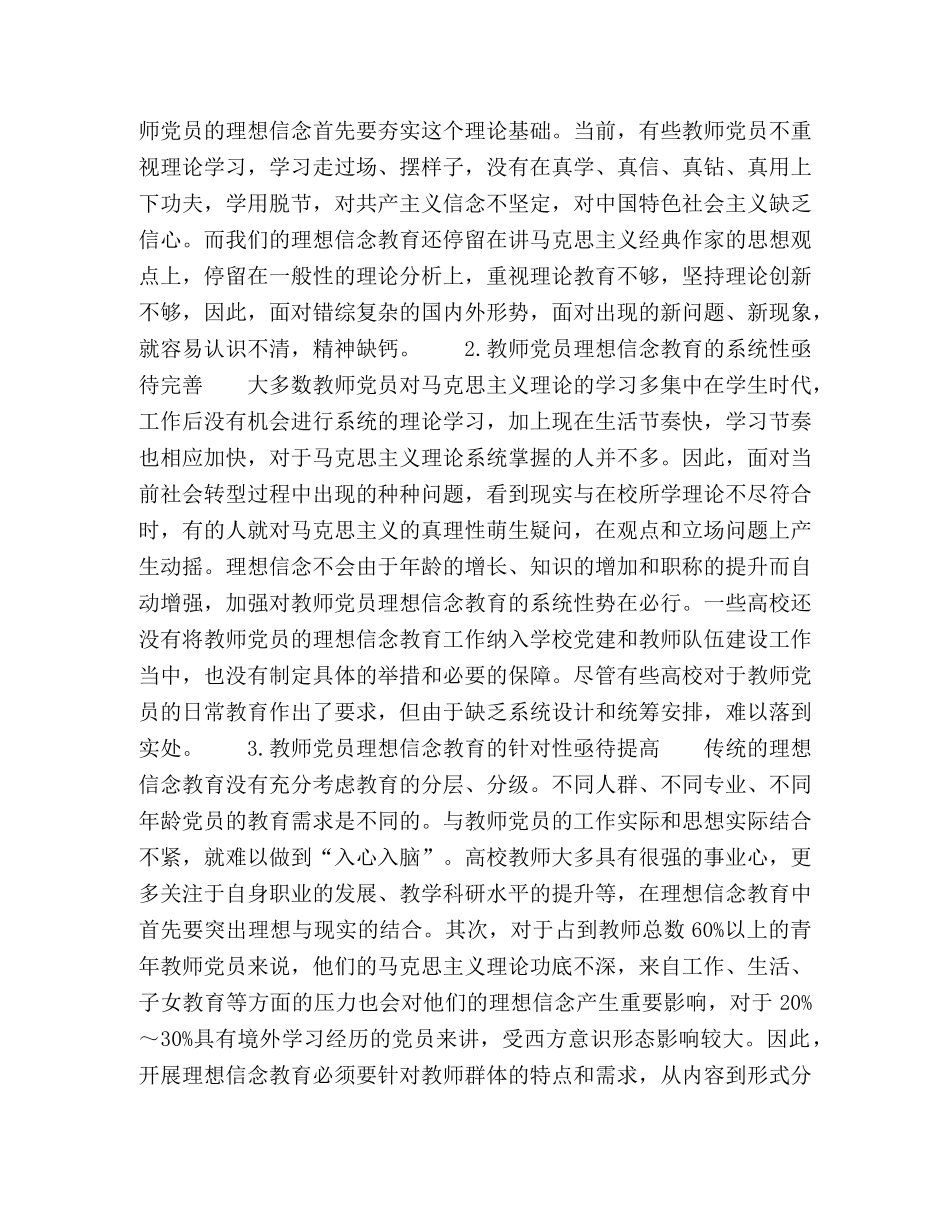 师党员的理想信念首先要夯实这个理论基础。当前，有些教师党员不重视理论学习，学习走过场、摆样子，没有在真学、真信、真钻、真用上下功夫，学用脱节，对共产主义信念不坚定，对中国特色社会主义缺乏信心。而我们的理想信念教育还停留在讲马克思主义经典作家的思想观点上，停留在一般性的理论分析上，重视理论教育不够，坚持理论创新不够，因此，面对错综复杂的国内外形势，面对出现的新问题、新现象，就容易认识不清，精神缺钙。 2.教师党员理想信念教育的系统性亟待完善 大多数教师党员对马克思主义理论的学习多集中在学生时代，工作后没有机会进行系统的理论学习，加上现在生活节奏快，学习节奏也相应加快，对于马克思主义理论系统掌握的人并不多。因此，面对当前社会转型过程中出现的种种问题，看到现实与在校所学理论不尽符合时，有的人就对马克思主义的真理性萌生疑问，在观点和立场问题上产生动摇。理想信念不会由于年龄的增长、知识的增加和职称的提升而自动增强，加强对教师党员理想信念教育的系统性势在必行。一些高校还没有将教师党员的理想信念教育工作纳入学校党建和教师队伍建设工作当中，也没有制定具体的举措和必要的保障。尽管有些高校对于教师党员的日常教育作出了要求，但由于缺乏系统设计和统筹安排，难以落到实处。 3.教师党员理想信念教育的针对性亟待提高 传统的理想信念教育没有充分考虑教育的分层、分级。不同人群、不同专业、不同年龄党员的教育需求是不同的。与教师党员的工作实际和思想实际结合不紧，就难以做到“入心入脑”。高校教师大多具有很强的事业心，更多关注于自身职业的发展、教学科研水平的提升等，在理想信念教育中首先要突出理想与现实的结合。其次，对于占到教师总数60%以上的青年教师党员来说，他们的马克思主义理论功底不深，来自工作、生活、子女教育等方面的压力也会对他们的理想信念产生重要影响，对于20%～30%具有境外学习经历的党员来讲，受西方意识形态影响较大。因此，开展理想信念教育必须要针对教师群体的特点和需求，从内容到形式分